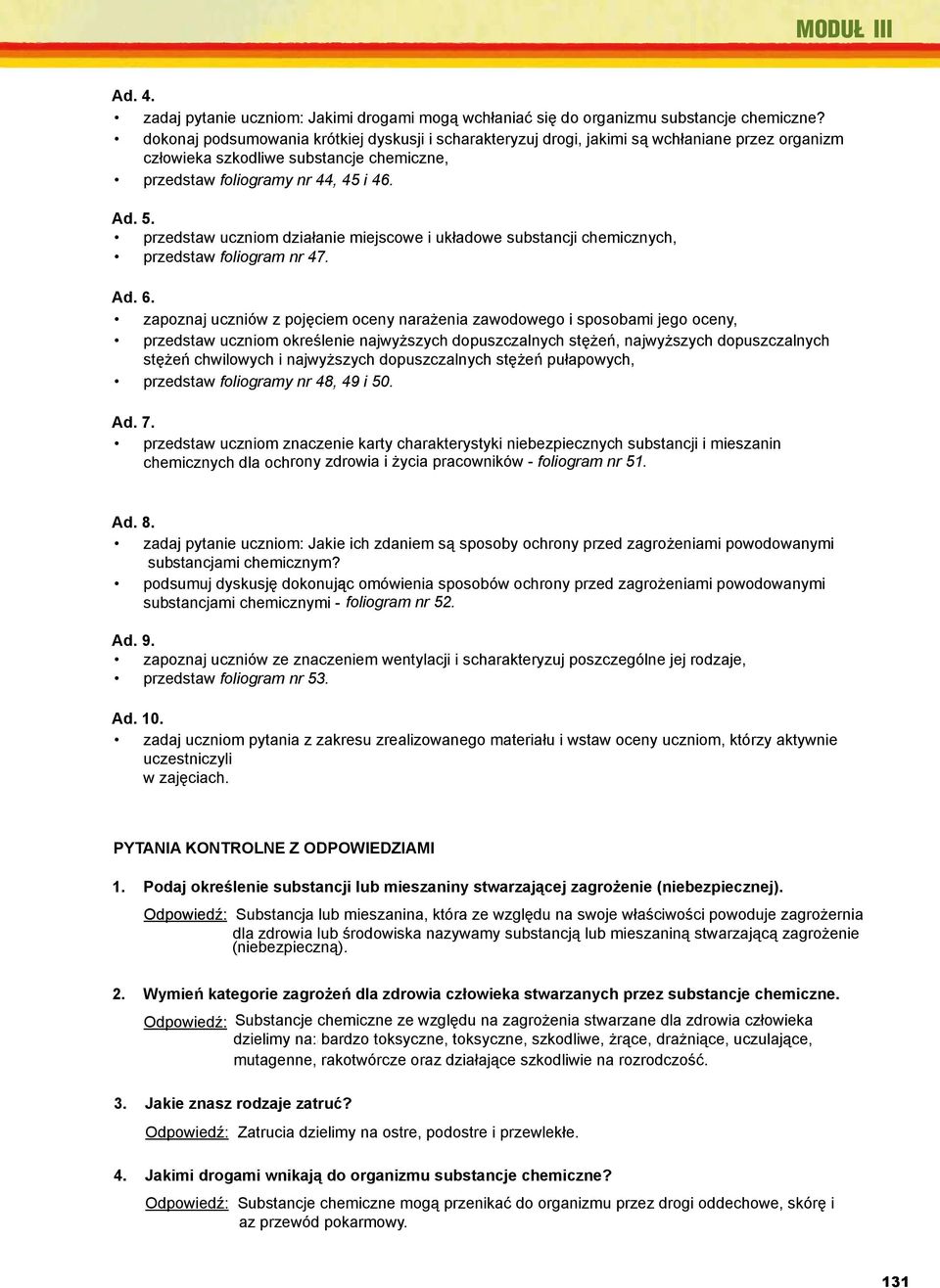 MODUŁ III

Ad. 4.
• zadaj pytanie uczniom: Jakimi drogami mogą wchłaniać się do organizmu substancje chemiczne?
• dokonaj podsumowania krótkiej dyskusji i scharakteryzuj drogi, jakimi są wchłaniane przez organizm człowieka szkodliwe substancje chemiczne,
• przedstaw foliogramy nr 44, 45 i 46.

Ad. 5.
• przedstaw uczniom działanie miejscowe i układowe substancji chemicznych,
• przedstaw foliogram nr 47.

Ad. 6.
• zapoznaj uczniów z pojęciem oceny narażenia zawodowego i sposobami jego oceny,
• przedstaw uczniom określenie najwyższych dopuszczalnych stężeń, najwyższych dopuszczalnych stężeń chwilowych i najwyższych dopuszczalnych stężeń pułapowych,
• przedstaw foliogramy nr 48, 49 i 50.

Ad. 7.
• przedstaw uczniom znaczenie karty charakterystyki niebezpiecznych substancji i mieszanin chemicznych dla ochrony zdrowia i życia pracowników - foliogram nr 51.

Ad. 8.
• zadaj pytanie uczniom: Jakie ich zdaniem są sposoby ochrony przed zagrożeniami powodowanymi substancjami chemicznym?
• podsumuj dyskusję dokonując omówienia sposobów ochrony przed zagrożeniami powodowanymi substancjami chemicznymi - foliogram nr 52.

Ad. 9.
• zapoznaj uczniów ze znaczeniem wentylacji i scharakteryzuj poszczególne jej rodzaje,
• przedstaw foliogram nr 53.

Ad. 10.
• zadaj uczniom pytania z zakresu zrealizowanego materiału i wstaw oceny uczniom, którzy aktywnie uczestniczyli
w zajęciach.

PYTANIA KONTROLNE Z ODPOWIEDZIAMI

1. Podaj określenie substancji lub mieszaniny stwarzającej zagrożenie (niebezpiecznej).
Odpowiedź: Substancja lub mieszanina, która ze względu na swoje właściwości powoduje zagrożernia dla zdrowia lub środowiska nazywamy substancją lub mieszaniną stwarzającą zagrożenie (niebezpieczną).

2. Wymień kategorie zagrożeń dla zdrowia człowieka stwarzanych przez substancje chemiczne.
Odpowiedź: Substancje chemiczne ze względu na zagrożenia stwarzane dla zdrowia człowieka dzielimy na: bardzo toksyczne, toksyczne, szkodliwe, żrące, drażniące, uczulające, mutagenne, rakotwórcze oraz działające szkodliwie na rozrodczość.

3. Jakie znasz rodzaje zatruć?
Odpowiedź: Zatrucia dzielimy na ostre, podostre i przewlekłe.

4. Jakimi drogami wnikają do organizmu substancje chemiczne?
Odpowiedź: Substancje chemiczne mogą przenikać do organizmu przez drogi oddechowe, skórę i az przewód pokarmowy.

131